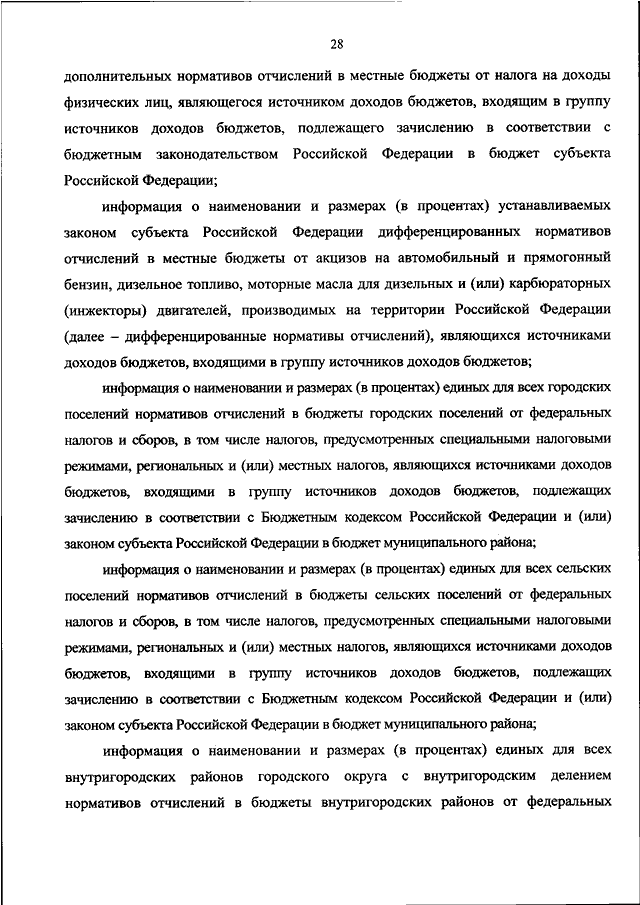 28

дополнительных нормативов отчислений в местные бюджеты от налога на доходы физических лиц, являющегося источником доходов бюджетов, входящим в группу источников доходов бюджетов, подлежащего зачислению в соответствии с бюджетным законодательством Российской Федерации в бюджет субъекта Российской Федерации;

информация о наименовании и размерах (в процентах) устанавливаемых законом субъекта Российской Федерации дифференцированных нормативов отчислений в местные бюджеты от акцизов на автомобильный и прямогонный бензин, дизельное топливо, моторные масла для дизельных и (или) карбюраторных (инжекторы) двигателей, производимых на территории Российской Федерации (далее – дифференцированные нормативы отчислений), являющихся источниками доходов бюджетов, входящими в группу источников доходов бюджетов;

информация о наименовании и размерах (в процентах) единых для всех городских поселений нормативов отчислений в бюджеты городских поселений от федеральных налогов и сборов, в том числе налогов, предусмотренных специальными налоговыми режимами, региональных и (или) местных налогов, являющихся источниками доходов бюджетов, входящими в группу источников доходов бюджетов, подлежащих зачислению в соответствии с Бюджетным кодексом Российской Федерации и (или) законом субъекта Российской Федерации в бюджет муниципального района;

информация о наименовании и размерах (в процентах) единых для всех сельских поселений нормативов отчислений в бюджеты сельских поселений от федеральных налогов и сборов, в том числе налогов, предусмотренных специальными налоговыми режимами, региональных и (или) местных налогов, являющихся источниками доходов бюджетов, входящими в группу источников доходов бюджетов, подлежащих зачислению в соответствии с Бюджетным кодексом Российской Федерации и (или) законом субъекта Российской Федерации в бюджет муниципального района;

информация о наименовании и размерах (в процентах) единых для всех внутригородских районов городского округа с внутригородским делением нормативов отчислений в бюджеты внутригородских районов от федеральных